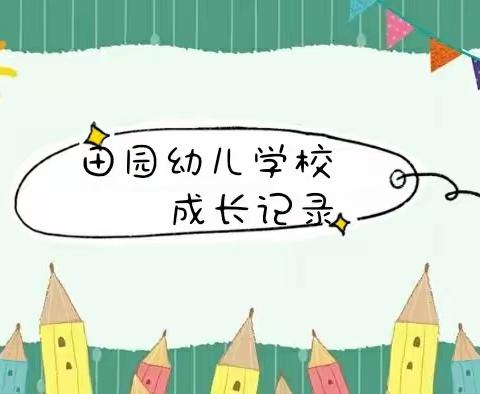 田园幼儿学校
成长记录